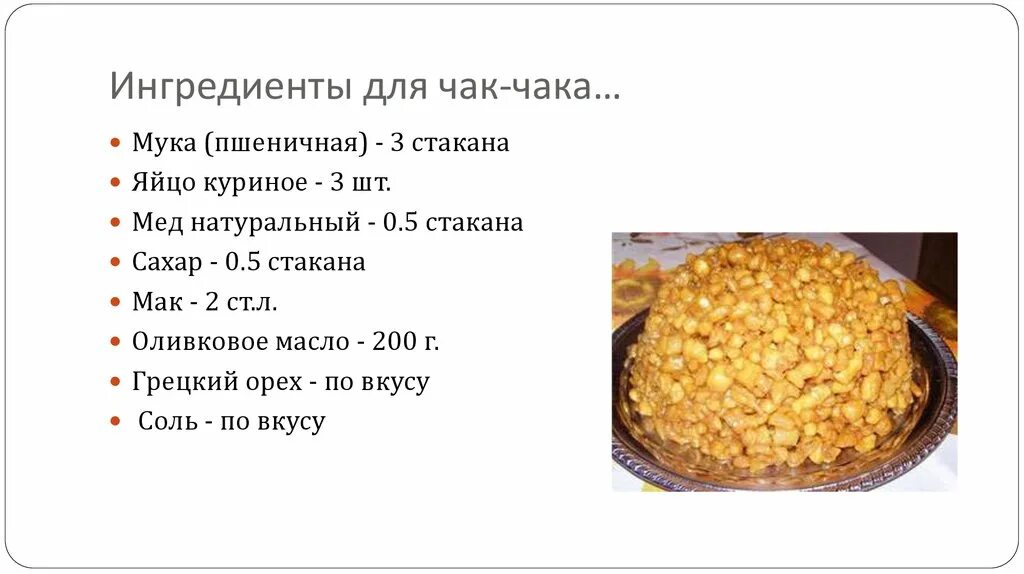 Ингредиенты для чак-чака…

• Мука (пшеничная) - 3 стакана
• Яйцо куриное - 3 шт.
• Мед натуральный - 0.5 стакана
• Сахар - 0.5 стакана
• Мак - 2 ст.л.
• Оливковое масло - 200 г.
• Грецкий орех - по вкусу
• Соль - по вкусу